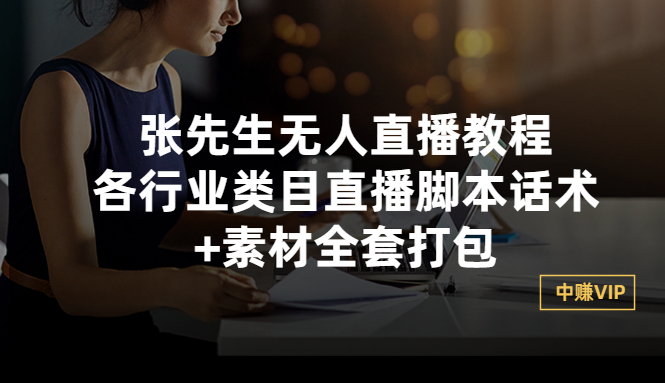 张先生无人直播教程
各行业类目直播脚本话术
+素材全套打包

中赚VIP